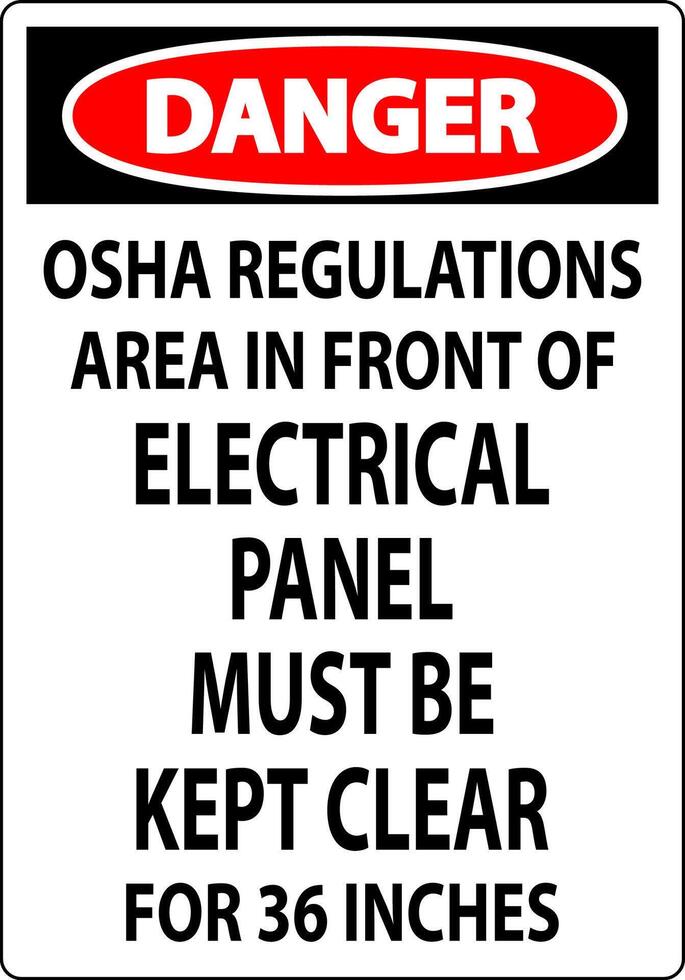 DANGER

OSHA REGULATIONS
AREA IN FRONT OF
ELECTRICAL
PANEL
MUST BE
KEPT CLEAR
FOR 36 INCHES